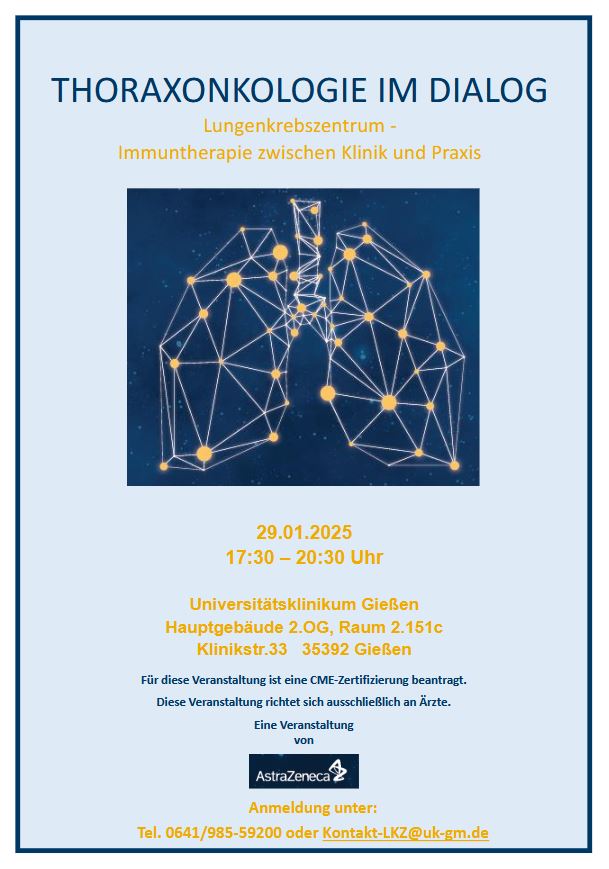 THORAXONKOLOGIE IM DIALOG

Lungenkrebszentrum -
Immuntherapie zwischen Klinik und Praxis

29.01.2025
17:30 – 20:30 Uhr

Universitätsklinikum Gießen
Hauptgebäude 2.OG, Raum 2.151c
Klinikstr.33 35392 Gießen

Für diese Veranstaltung ist eine CME-Zertifizierung beantragt.

Diese Veranstaltung richtet sich ausschließlich an Ärzte.

Eine Veranstaltung
von

AstraZeneca

Anmeldung unter:
Tel. 0641/985-59200 oder Kontakt-LKZ@uk-gm.de